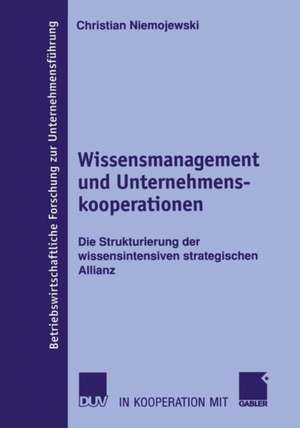 Betriebswirtschaftliche Forschung zur Unternehmensführung

Christian Niemojewski

Wissensmanagement und Unternehmenskooperationen

Die Strukturierung der wissensintensiven strategischen Allianz

DUV IN KOOPERATION MIT GABLER